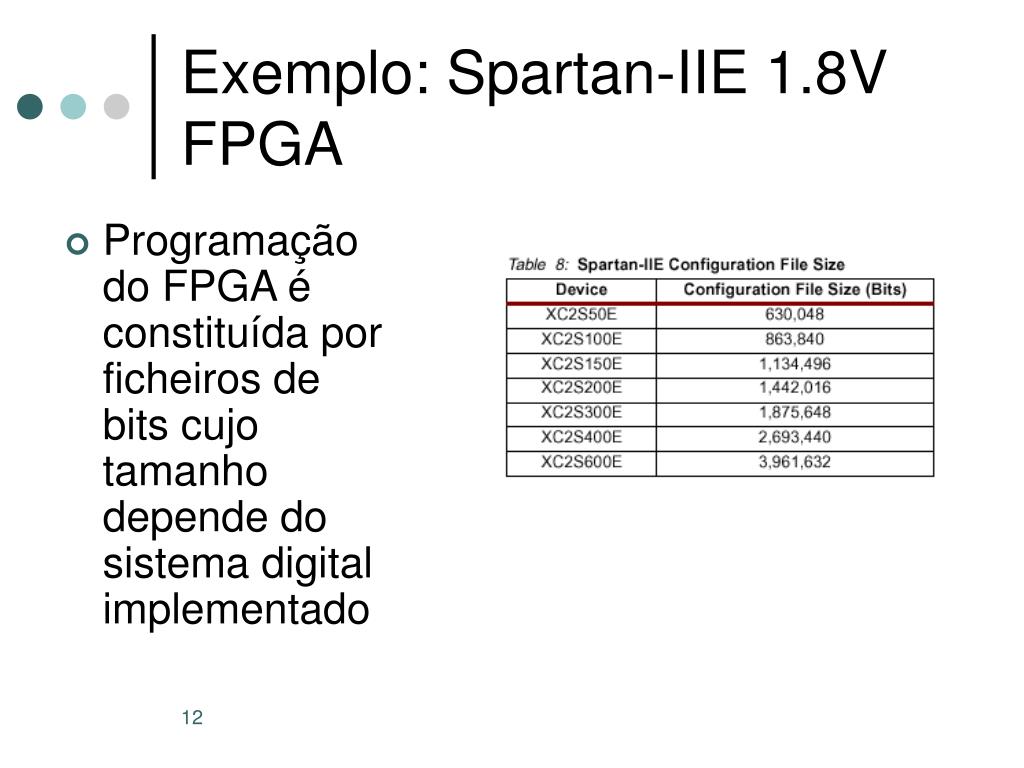 Exemplo: Spartan-IIE 1.8V FPGA

Programação do FPGA é constituída por ficheiros de bits cujo tamanho depende do sistema digital implementado

Table 8: Spartan-IIE Configuration File Size

| Device | Configuration File Size (Bits) |
|---|---|
| XC2S50E | 630,048 |
| XC2S100E | 863,840 |
| XC2S150E | 1,134,496 |
| XC2S200E | 1,442,016 |
| XC2S300E | 1,875,648 |
| XC2S400E | 2,693,440 |
| XC2S600E | 3,961,632 |

12